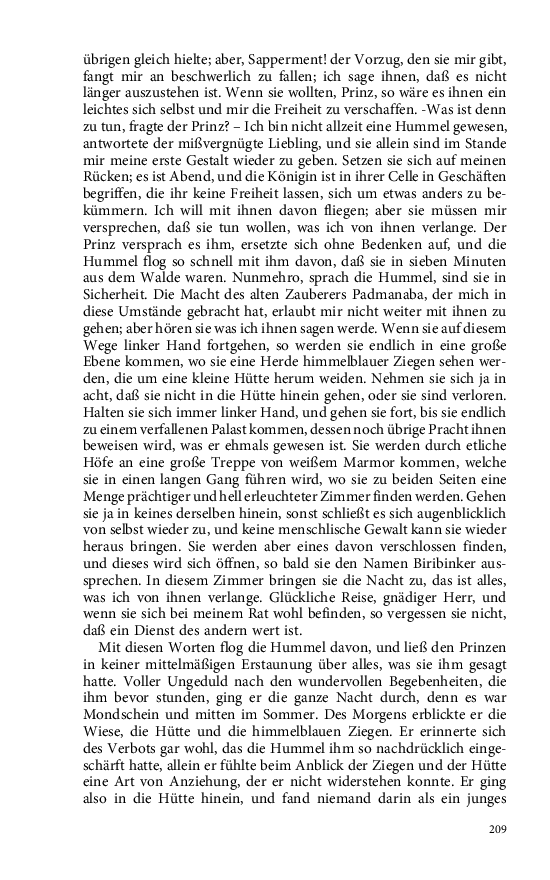 übrigen gleich hielte; aber, Sapperment! der Vorzug, den sie mir gibt, fangt mir an beschwerlich zu fallen; ich sage ihnen, daß es nicht länger auszustehen ist. Wenn sie wollten, Prinz, so wäre es ihnen ein leichtes sich selbst und mir die Freiheit zu verschaffen. -Was ist denn zu tun, fragte der Prinz? – Ich bin nicht allzeit eine Hummel gewesen, antwortete der mißvergnügte Liebling, und sie allein sind im Stande mir meine erste Gestalt wieder zu geben. Setzen sie sich auf meinen Rücken; es ist Abend, und die Königin ist in ihrer Celle in Geschäften begriffen, die ihr keine Freiheit lassen, sich um etwas anders zu bekümmern. Ich will mit ihnen davon fliegen; aber sie müssen mir versprechen, daß sie tun wollen, was ich von ihnen verlange. Der Prinz versprach es ihm, ersetzte sich ohne Bedenken auf, und die Hummel flog so schnell mit ihm davon, daß sie in sieben Minuten aus dem Walde waren. Nunmehro, sprach die Hummel, sind sie in Sicherheit. Die Macht des alten Zauberers Padmanaba, der mich in diese Umstände gebracht hat, erlaubt mir nicht weiter mit ihnen zu gehen; aber hören sie was ich ihnen sagen werde. Wenn sie auf diesem Wege linker Hand fortgehen, so werden sie endlich in eine große Ebene kommen, wo sie eine Herde himmelblauer Ziegen sehen werden, die um eine kleine Hütte herum weiden. Nehmen sie sich ja in acht, daß sie nicht in die Hütte hinein gehen, oder sie sind verloren. Halten sie sich immer linker Hand, und gehen sie fort, bis sie endlich zu einem verfallenen Palast kommen, dessen noch übrige Pracht ihnen beweisen wird, was er ehmals gewesen ist. Sie werden durch etliche Höfe an eine große Treppe von weißem Marmor kommen, welche sie in einen langen Gang führen wird, wo sie zu beiden Seiten eine Menge prächtiger und hell erleuchteter Zimmer finden werden. Gehen sie ja in keines derselben hinein, sonst schließt es sich augenblicklich von selbst wieder zu, und keine menschlische Gewalt kann sie wieder heraus bringen. Sie werden aber eines davon verschlossen finden, und dieses wird sich öffnen, so bald sie den Namen Biribinker aussprechen. In diesem Zimmer bringen sie die Nacht zu, das ist alles, was ich von ihnen verlange. Glückliche Reise, gnädiger Herr, und wenn sie sich bei meinem Rat wohl befinden, so vergessen sie nicht, daß ein Dienst des andern wert ist.

Mit diesen Worten flog die Hummel davon, und ließ den Prinzen in keiner mittelmäßigen Erstaunung über alles, was sie ihm gesagt hatte. Voller Ungeduld nach den wundervollen Begebenheiten, die ihm bevor stunden, ging er die ganze Nacht durch, denn es war Mondschein und mitten im Sommer. Des Morgens erblickte er die Wiese, die Hütte und die himmelblauen Ziegen. Er erinnerte sich des Verbots gar wohl, das die Hummel ihm so nachdrücklich eingeschärft hatte, allein er fühlte beim Anblick der Ziegen und der Hütte eine Art von Anziehung, der er nicht widerstehen konnte. Er ging also in die Hütte hinein, und fand niemand darin als ein junges

209